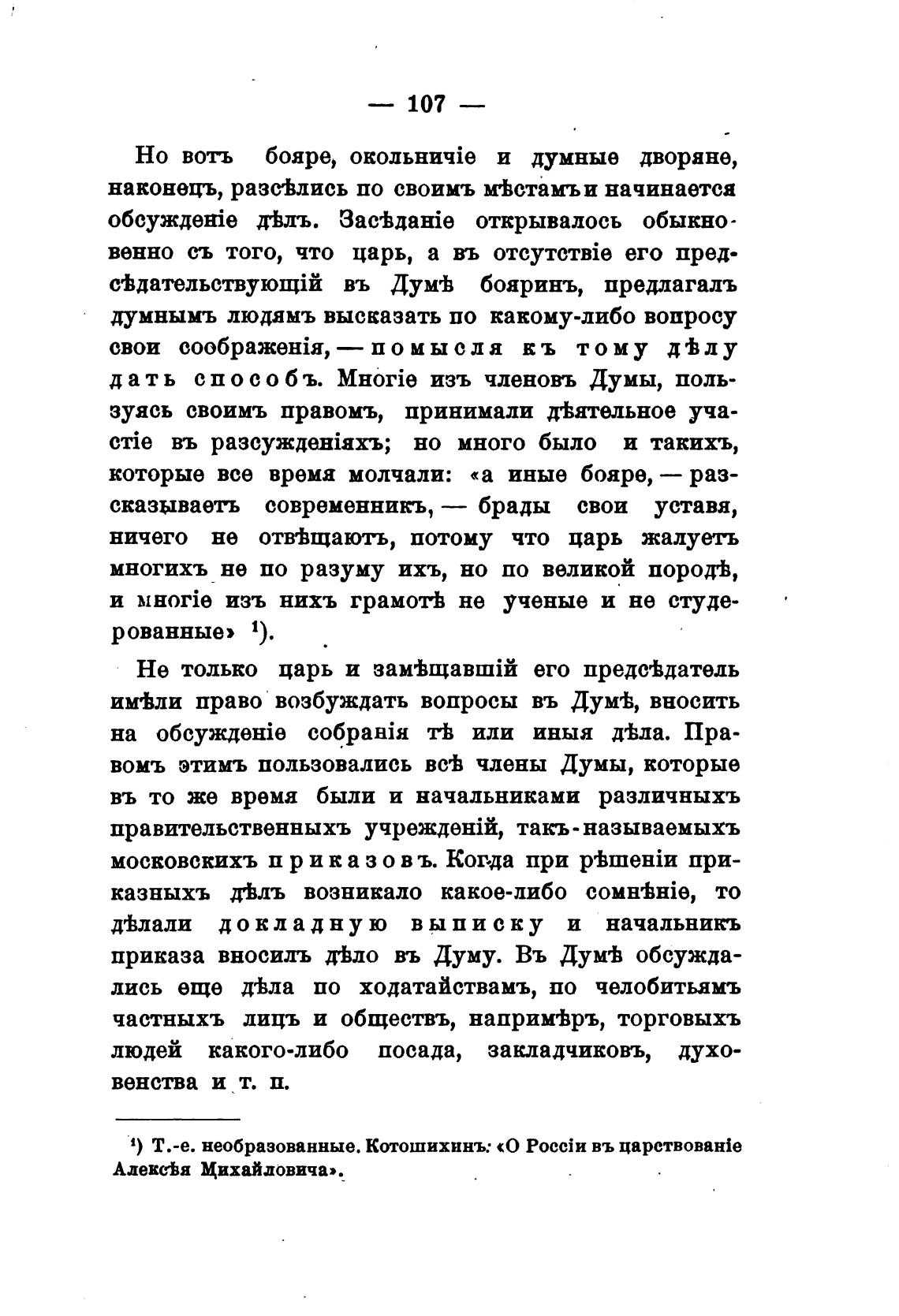 — 107 —

Но вотъ бояре, окольничіе и думные дворяне, наконецъ, разсѣлись по своимъ мѣстамъ и начинается обсужденіе дѣлъ. Засѣданіе открывалось обыкновенно съ того, что царь, а въ отсутствіе его предсѣдательствующій въ Думѣ бояринъ, предлагалъ думнымъ людямъ высказать по какому-либо вопросу свои соображенія, — помысля къ тому дѣлу дать способъ. Многіе изъ членовъ Думы, пользуясь своимъ правомъ, принимали дѣятельное участіе въ разсужденіяхъ; но много было и такихъ, которые все время молчали: «а иные бояре, — разсказываетъ современникъ, — брады свои уставя, ничего не отвѣщаютъ, потому что царь жалуетъ многихъ не по разуму ихъ, но по великой породѣ, и многіе изъ нихъ грамотѣ не ученые и не студерованные» ¹).

Не только царь и замѣщавшій его предсѣдатель имѣли право возбуждать вопросы въ Думѣ, вносить на обсужденіе собранія тѣ или иныя дѣла. Правомъ этимъ пользовались всѣ члены Думы, которые въ то же время были и начальниками различныхъ правительственныхъ учрежденій, такъ-называемыхъ московскихъ приказовъ. Когда при рѣшеніи приказныхъ дѣлъ возникало какое-либо сомнѣніе, то дѣлали докладную выписку и начальникъ приказа вносилъ дѣло въ Думу. Въ Думѣ обсуждались еще дѣла по ходатайствамъ, по челобитьямъ частныхъ лицъ и обществъ, напримѣръ, торговыхъ людей какого-либо посада, закладчиковъ, духовенства и т. п.

¹) Т.-е. необразованные. Котошихинъ: «О Россіи въ царствованіе Алексѣя Михайловича».